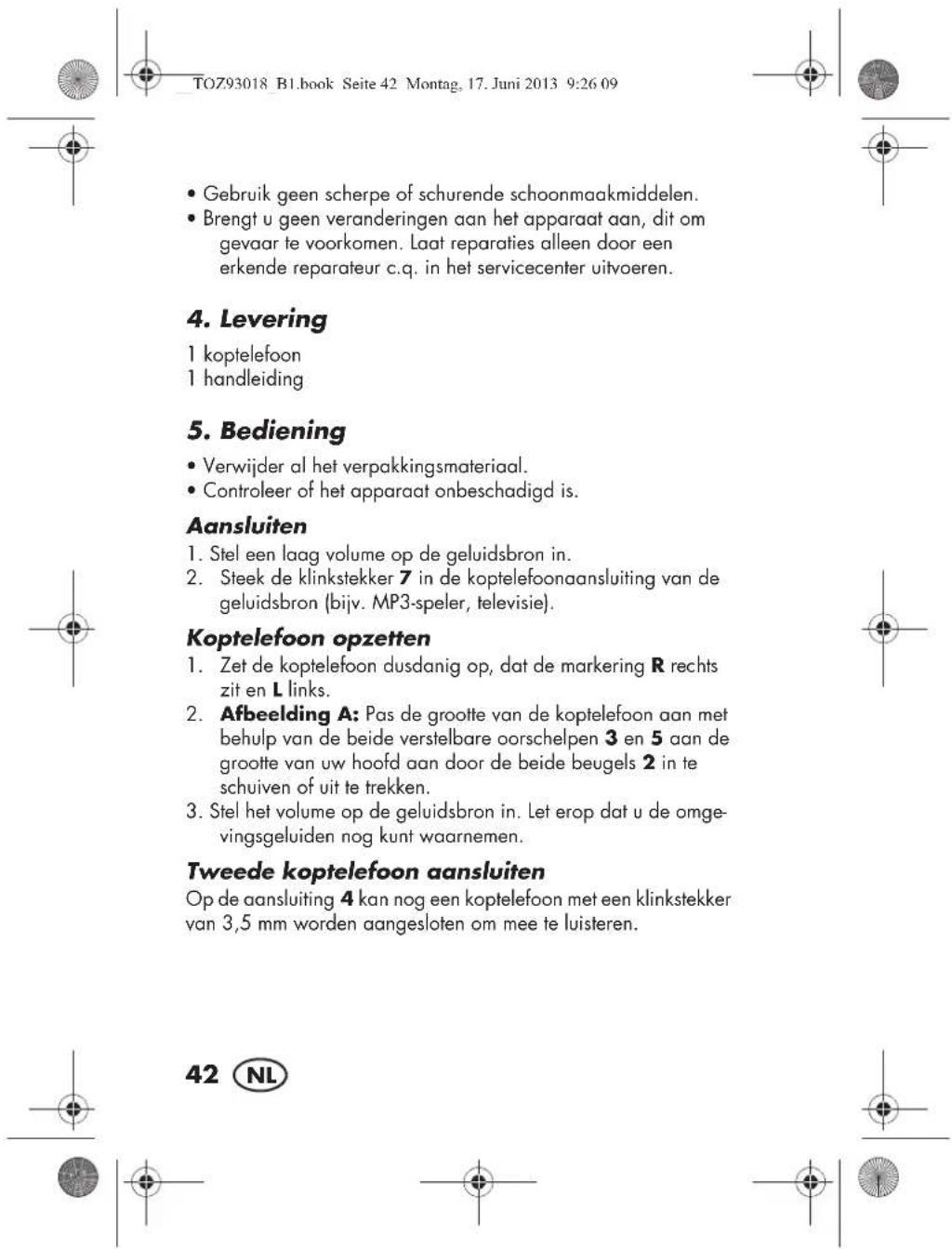 TOZ93018_B1.book Seite 42 Montag, 17. Juni 2013 9:26 09

• Gebruik geen scherpe of schurende schoonmaakmiddelen.
• Brengt u geen veranderingen aan het apparaat aan, dit om gevaar te voorkomen. Laat reparaties alleen door een erkende reparateur c.q. in het servicecenter uitvoeren.

4. Levering

1 koptelefoon
1 handleiding

5. Bediening

• Verwijder al het verpakkingsmateriaal.
• Controleer of het apparaat onbeschadigd is.

Aansluiten

1. Stel een laag volume op de geluidsbron in.
2. Steek de klinkstekker 7 in de koptelefoonaansluiting van de geluidsbron (bijv. MP3-speler, televisie).

Koptelefoon opzetten

1. Zet de koptelefoon dusdanig op, dat de markering R rechts zit en L links.
2. Afbeelding A: Pas de grootte van de koptelefoon aan met behulp van de beide verstelbare oorschelpen 3 en 5 aan de grootte van uw hoofd aan door de beide beugels 2 in te schuiven of uit te trekken.
3. Stel het volume op de geluidsbron in. Let erop dat u de omgevingsgeluiden nog kunt waarnemen.

Tweede koptelefoon aansluiten

Op de aansluiting 4 kan nog een koptelefoon met een klinkstekker van 3,5 mm worden aangesloten om mee te luisteren.

42 NL